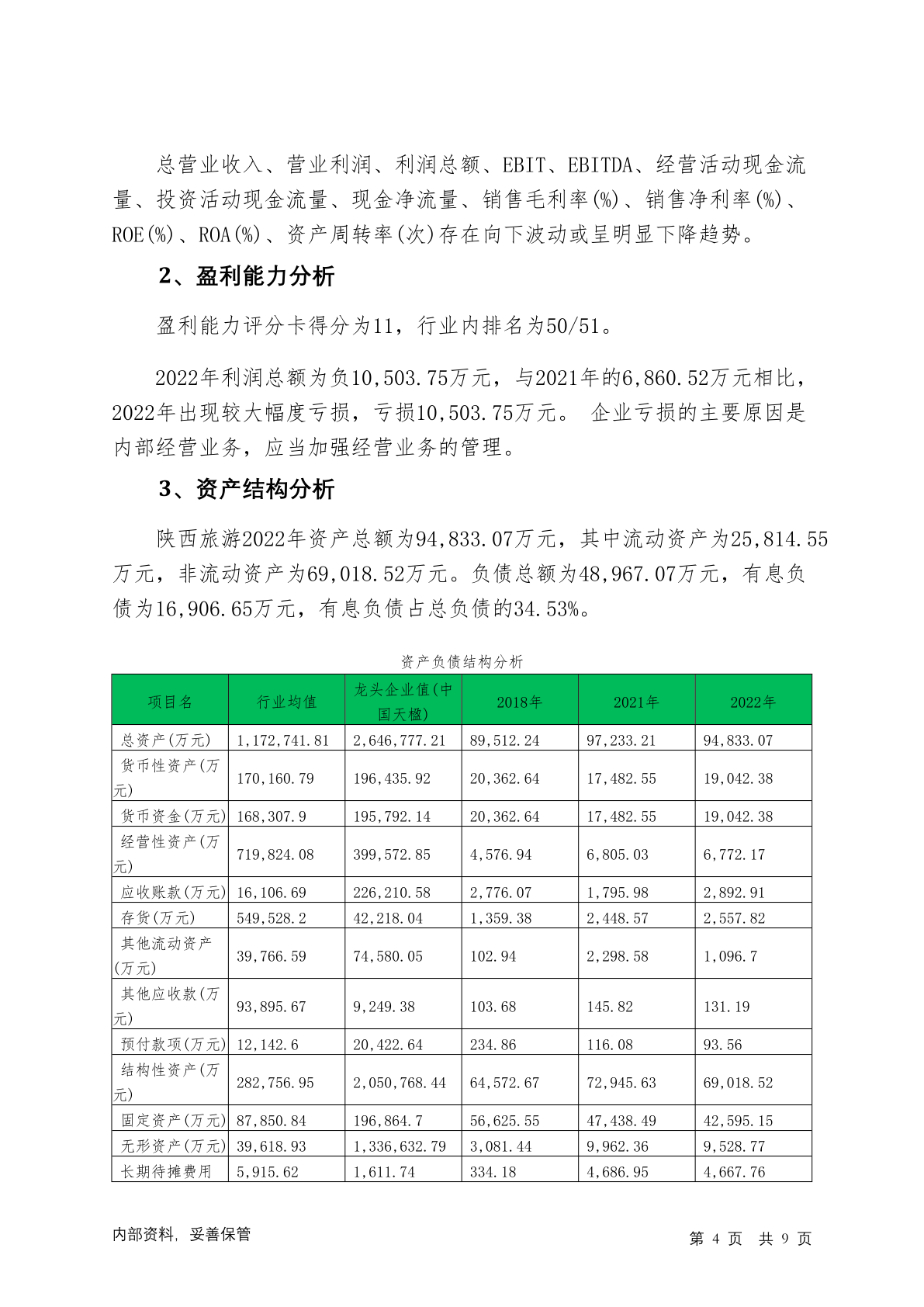 总营业收入、营业利润、利润总额、EBIT、EBITDA、经营活动现金流量、投资活动现金流量、现金净流量、销售毛利率(%)、销售净利率(%)、ROE(%)、ROA(%)、资产周转率(次)存在向下波动或呈明显下降趋势。

2、盈利能力分析

盈利能力评分卡得分为11，行业内排名为50/51。

2022年利润总额为负10,503.75万元，与2021年的6,860.52万元相比，2022年出现较大幅度亏损，亏损10,503.75万元。 企业亏损的主要原因是内部经营业务，应当加强经营业务的管理。

3、资产结构分析

陕西旅游2022年资产总额为94,833.07万元，其中流动资产为25,814.55万元，非流动资产为69,018.52万元。负债总额为48,967.07万元，有息负债为16,906.65万元，有息负债占总负债的34.53%。

资产负债结构分析

| 项目名 | 行业均值 | 龙头企业值(中国天楹) | 2018年 | 2021年 | 2022年 |
|---|---|---|---|---|---|
| 总资产(万元) | 1,172,741.81 | 2,646,777.21 | 89,512.24 | 97,233.21 | 94,833.07 |
| 货币性资产(万元) | 170,160.79 | 196,435.92 | 20,362.64 | 17,482.55 | 19,042.38 |
| 货币资金(万元) | 168,307.9 | 195,792.14 | 20,362.64 | 17,482.55 | 19,042.38 |
| 经营性资产(万元) | 719,824.08 | 399,572.85 | 4,576.94 | 6,805.03 | 6,772.17 |
| 应收账款(万元) | 16,106.69 | 226,210.58 | 2,776.07 | 1,795.98 | 2,892.91 |
| 存货(万元) | 549,528.2 | 42,218.04 | 1,359.38 | 2,448.57 | 2,557.82 |
| 其他流动资产(万元) | 39,766.59 | 74,580.05 | 102.94 | 2,298.58 | 1,096.7 |
| 其他应收款(万元) | 93,895.67 | 9,249.38 | 103.68 | 145.82 | 131.19 |
| 预付款项(万元) | 12,142.6 | 20,422.64 | 234.86 | 116.08 | 93.56 |
| 结构性资产(万元) | 282,756.95 | 2,050,768.44 | 64,572.67 | 72,945.63 | 69,018.52 |
| 固定资产(万元) | 87,850.84 | 196,864.7 | 56,625.55 | 47,438.49 | 42,595.15 |
| 无形资产(万元) | 39,618.93 | 1,336,632.79 | 3,081.44 | 9,962.36 | 9,528.77 |
| 长期待摊费用 | 5,915.62 | 1,611.74 | 334.18 | 4,686.95 | 4,667.76 |

内部资料，妥善保管

第 4 页 共 9 页